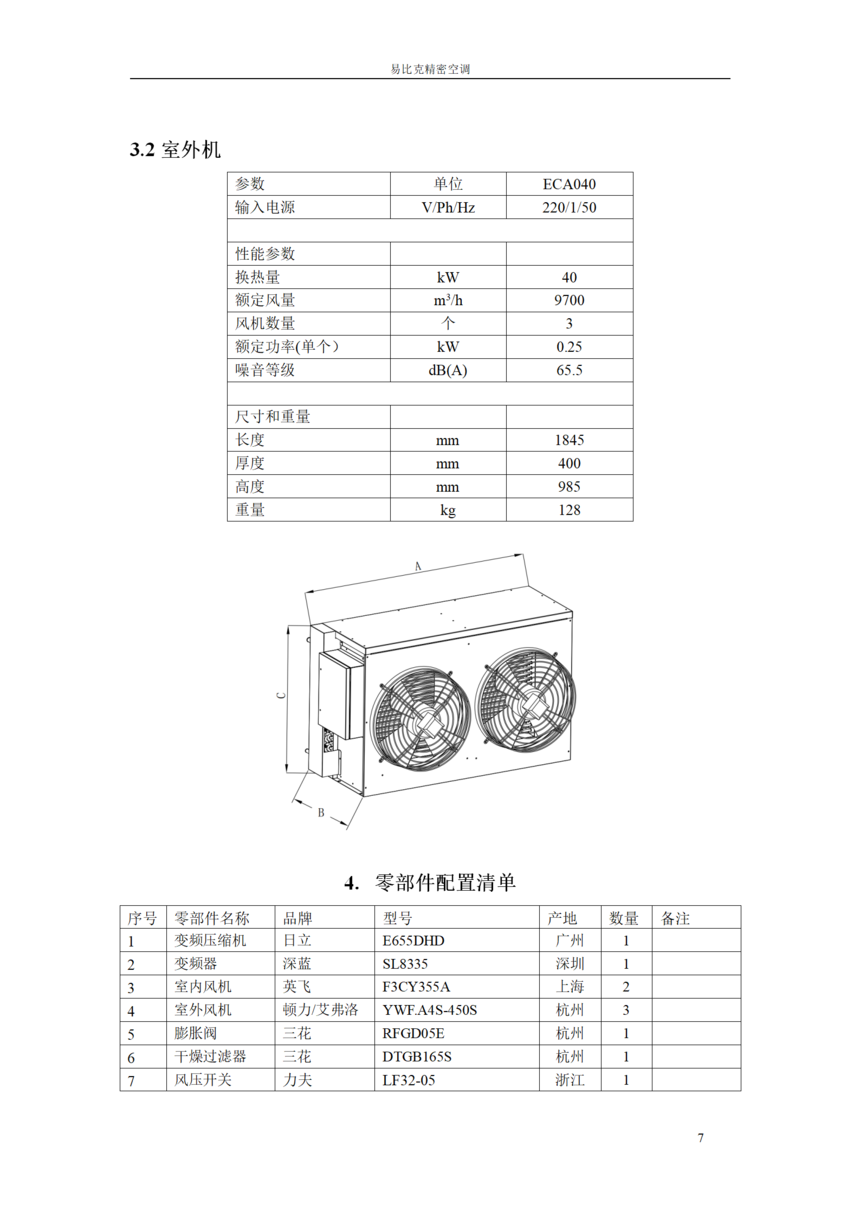 易比克精密空调

3.2 室外机

| 参数 | 单位 | ECA040 |
|---|---|---|
| 输入电源 | V/Ph/Hz | 220/1/50 |
| | | |
| 性能参数 | | |
| 换热量 | kW | 40 |
| 额定风量 | $m^3/h$ | 9700 |
| 风机数量 | 个 | 3 |
| 额定功率(单个) | kW | 0.25 |
| 噪音等级 | dB(A) | 65.5 |
| | | |
| 尺寸和重量 | | |
| 长度 | mm | 1845 |
| 厚度 | mm | 400 |
| 高度 | mm | 985 |
| 重量 | kg | 128 |

A

C

B

4. 零部件配置清单

| 序号 | 零部件名称 | 品牌 | 型号 | 产地 | 数量 | 备注 |
|---|---|---|---|---|---|---|
| 1 | 变频压缩机 | 日立 | E655DHD | 广州 | 1 | |
| 2 | 变频器 | 深蓝 | SL8335 | 深圳 | 1 | |
| 3 | 室内风机 | 英飞 | F3CY355A | 上海 | 2 | |
| 4 | 室外风机 | 顿力/艾弗洛 | YWF.A4S-450S | 杭州 | 3 | |
| 5 | 膨胀阀 | 三花 | RFGD05E | 杭州 | 1 | |
| 6 | 干燥过滤器 | 三花 | DTGB165S | 杭州 | 1 | |
| 7 | 风压开关 | 力夫 | LF32-05 | 浙江 | 1 | |

7